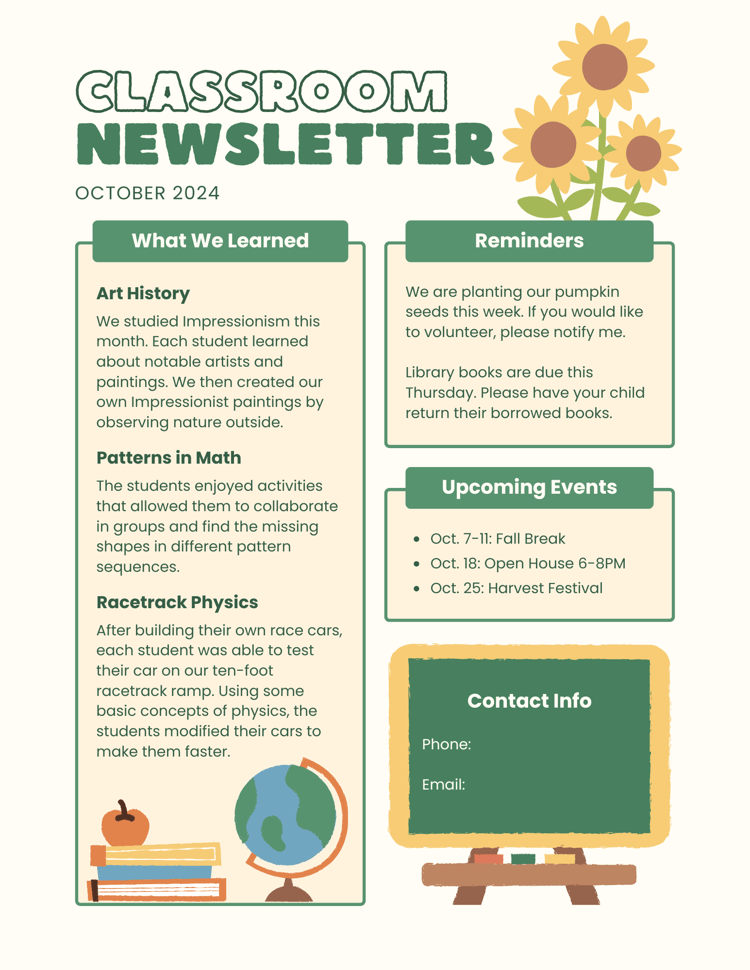 CLASSROOM NEWSLETTER

OCTOBER 2024

What We Learned

Art History

We studied Impressionism this month. Each student learned about notable artists and paintings. We then created our own Impressionist paintings by observing nature outside.

Patterns in Math

The students enjoyed activities that allowed them to collaborate in groups and find the missing shapes in different pattern sequences.

Racetrack Physics

After building their own race cars, each student was able to test their car on our ten-foot racetrack ramp. Using some basic concepts of physics, the students modified their cars to make them faster.

Reminders

We are planting our pumpkin seeds this week. If you would like to volunteer, please notify me.

Library books are due this Thursday. Please have your child return their borrowed books.

Upcoming Events

- Oct. 7-11: Fall Break
- Oct. 18: Open House 6-8PM
- Oct. 25: Harvest Festival

Contact Info

Phone:

Email: